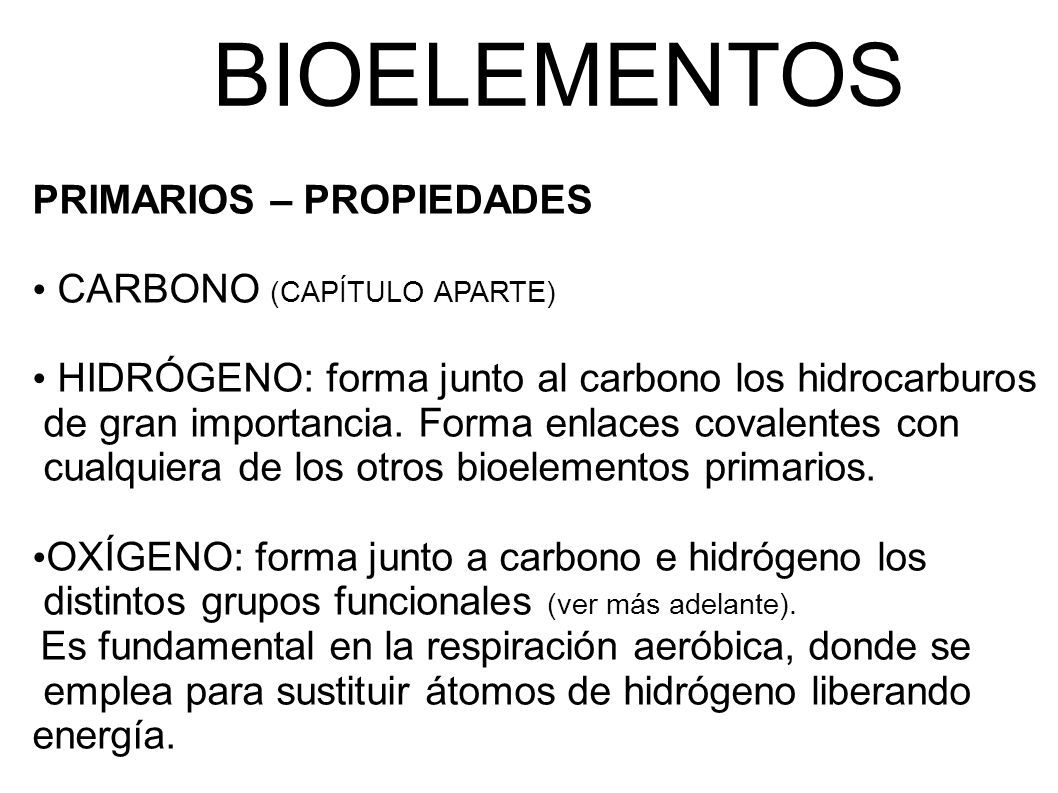 BIOELEMENTOS

PRIMARIOS – PROPIEDADES

• CARBONO (CAPÍTULO APARTE)

• HIDRÓGENO: forma junto al carbono los hidrocarburos de gran importancia. Forma enlaces covalentes con cualquiera de los otros bioelementos primarios.

•OXÍGENO: forma junto a carbono e hidrógeno los distintos grupos funcionales (ver más adelante). Es fundamental en la respiración aeróbica, donde se emplea para sustituir átomos de hidrógeno liberando energía.